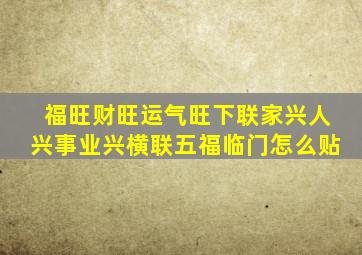 福旺财旺运气旺下联家兴人兴事业兴横联五福临门怎么贴